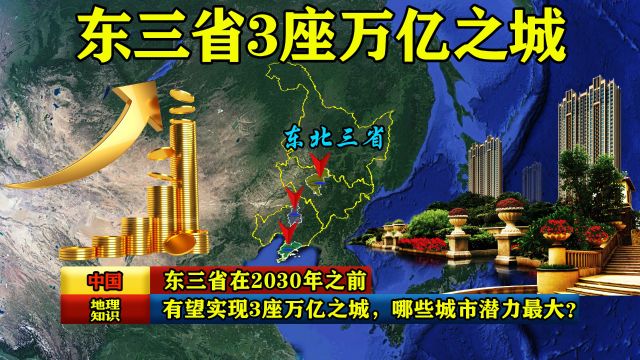 东三省3座万亿之城

东北三省

中国

东三省在2030年之前

地理知识

有望实现3座万亿之城，哪些城市潜力最大？